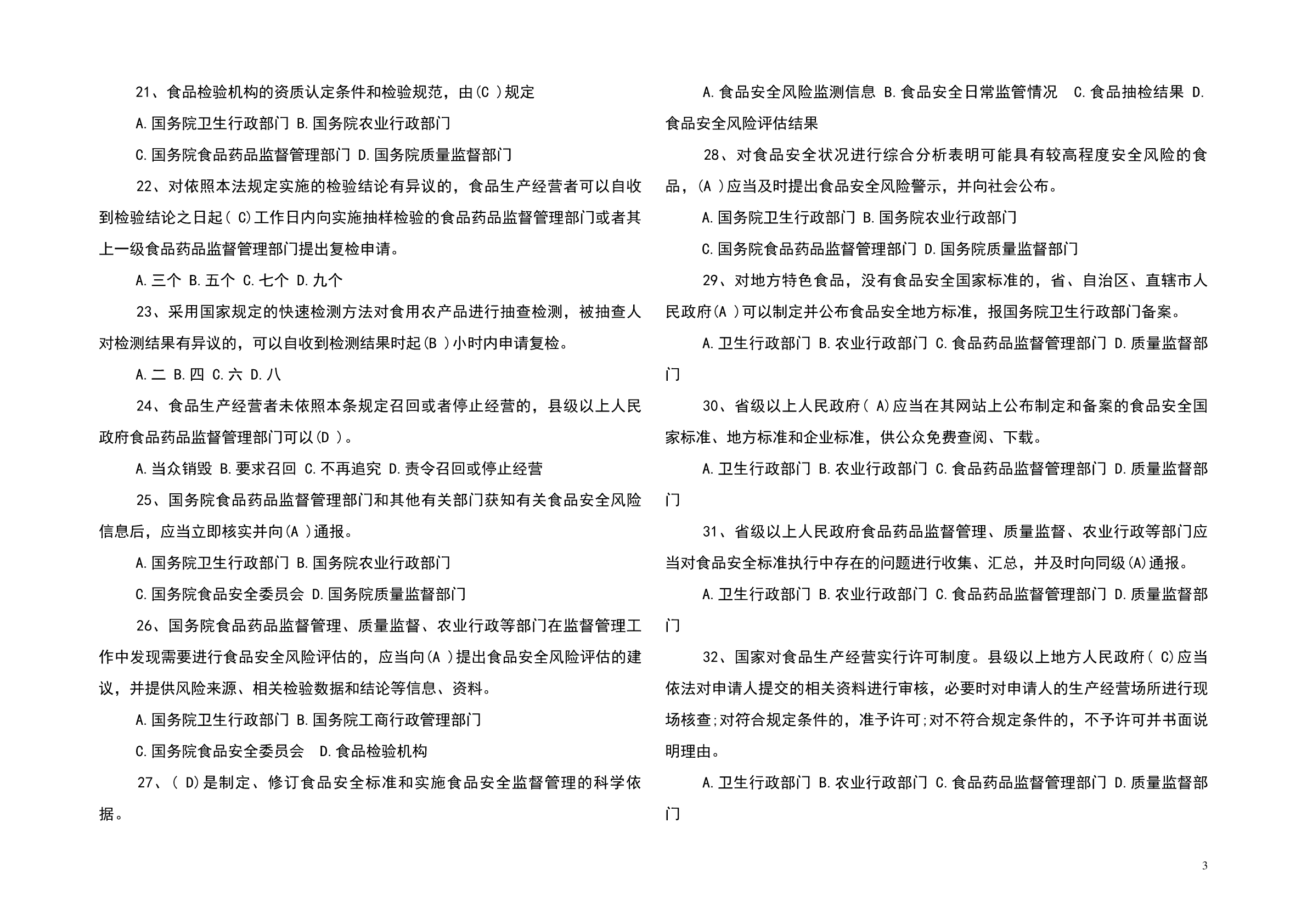 21、食品检验机构的资质认定条件和检验规范，由(C )规定

A.国务院卫生行政部门 B.国务院农业行政部门

C.国务院食品药品监督管理部门 D.国务院质量监督部门

22、对依照本法规定实施的检验结论有异议的，食品生产经营者可以自收到检验结论之日起( C)工作日内向实施抽样检验的食品药品监督管理部门或者其上一级食品药品监督管理部门提出复检申请。

A.三个 B.五个 C.七个 D.九个

23、采用国家规定的快速检测方法对食用农产品进行抽查检测，被抽查人对检测结果有异议的，可以自收到检测结果时起(B )小时内申请复检。

A.二 B.四 C.六 D.八

24、食品生产经营者未依照本条规定召回或者停止经营的，县级以上人民政府食品药品监督管理部门可以(D )。

A.当众销毁 B.要求召回 C.不再追究 D.责令召回或停止经营

25、国务院食品药品监督管理部门和其他有关部门获知有关食品安全风险信息后，应当立即核实并向(A )通报。

A.国务院卫生行政部门 B.国务院农业行政部门

C.国务院食品安全委员会 D.国务院质量监督部门

26、国务院食品药品监督管理、质量监督、农业行政等部门在监督管理工作中发现需要进行食品安全风险评估的，应当向(A )提出食品安全风险评估的建议，并提供风险来源、相关检验数据和结论等信息、资料。

A.国务院卫生行政部门 B.国务院工商行政管理部门

C.国务院食品安全委员会 D.食品检验机构

27、( D)是制定、修订食品安全标准和实施食品安全监督管理的科学依据。

A.食品安全风险监测信息 B.食品安全日常监管情况 C.食品抽检结果 D.食品安全风险评估结果

28、对食品安全状况进行综合分析表明可能具有较高程度安全风险的食品，(A )应当及时提出食品安全风险警示，并向社会公布。

A.国务院卫生行政部门 B.国务院农业行政部门

C.国务院食品药品监督管理部门 D.国务院质量监督部门

29、对地方特色食品，没有食品安全国家标准的，省、自治区、直辖市人民政府(A )可以制定并公布食品安全地方标准，报国务院卫生行政部门备案。

A.卫生行政部门 B.农业行政部门 C.食品药品监督管理部门 D.质量监督部门

30、省级以上人民政府( A)应当在其网站上公布制定和备案的食品安全国家标准、地方标准和企业标准，供公众免费查阅、下载。

A.卫生行政部门 B.农业行政部门 C.食品药品监督管理部门 D.质量监督部门

31、省级以上人民政府食品药品监督管理、质量监督、农业行政等部门应当对食品安全标准执行中存在的问题进行收集、汇总，并及时向同级(A)通报。

A.卫生行政部门 B.农业行政部门 C.食品药品监督管理部门 D.质量监督部门

32、国家对食品生产经营实行许可制度。县级以上地方人民政府( C)应当依法对申请人提交的相关资料进行审核，必要时对申请人的生产经营场所进行现场核查;对符合规定条件的，准予许可;对不符合规定条件的，不予许可并书面说明理由。

A.卫生行政部门 B.农业行政部门 C.食品药品监督管理部门 D.质量监督部门

3